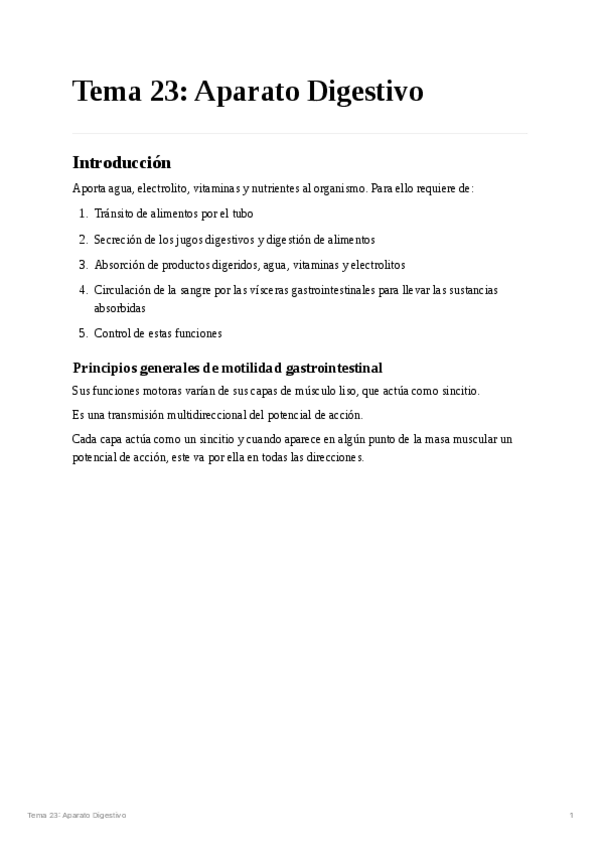 Tema 23: Aparato Digestivo

Introducción

Aporta agua, electrolito, vitaminas y nutrientes al organismo. Para ello requiere de:

1. Tránsito de alimentos por el tubo
2. Secreción de los jugos digestivos y digestión de alimentos
3. Absorción de productos digeridos, agua, vitaminas y electrolitos
4. Circulación de la sangre por las vísceras gastrointestinales para llevar las sustancias absorbidas
5. Control de estas funciones

Principios generales de motilidad gastrointestinal

Sus funciones motoras varían de sus capas de músculo liso, que actúa como sincitio.

Es una transmisión multidireccional del potencial de acción.

Cada capa actúa como un sincitio y cuando aparece en algún punto de la masa muscular un potencial de acción, este va por ella en todas las direcciones.

Tema 23: Aparato Digestivo

1